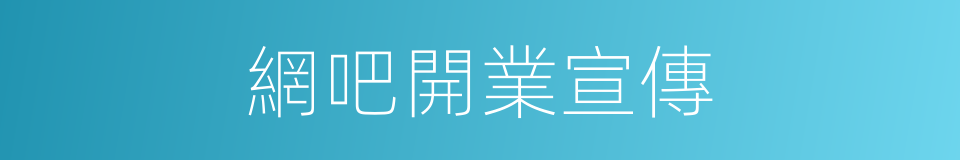 網吧開業宣傳